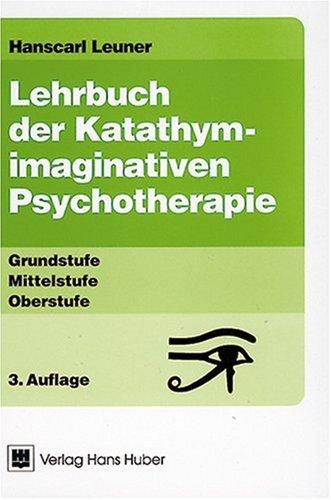 Hanscarl Leuner

Lehrbuch der Katathym-imaginativen Psychotherapie

Grundstufe
Mittelstufe
Oberstufe

3. Auflage

Verlag Hans Huber